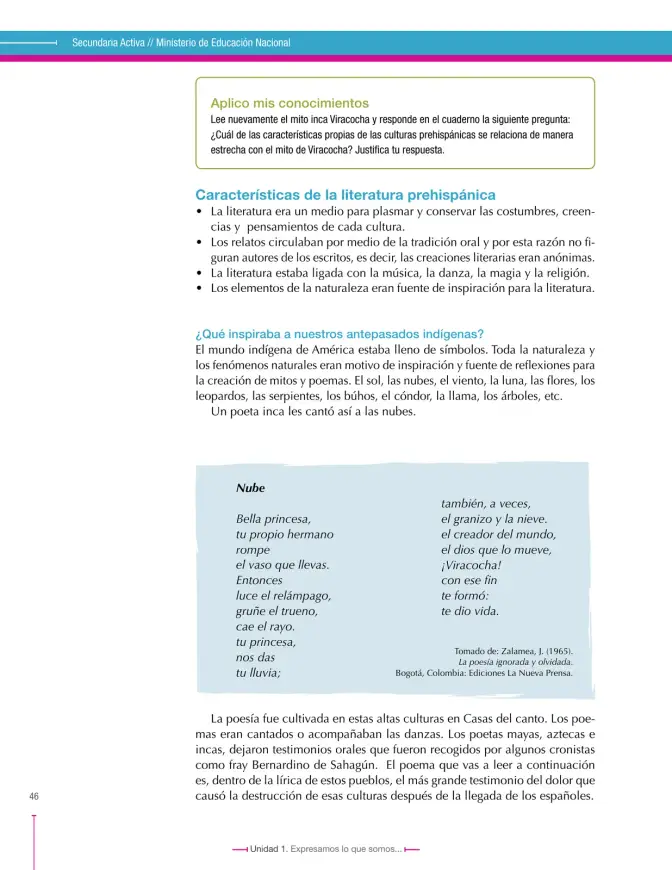 Secundaria Activa // Ministerio de Educación Nacional

Aplico mis conocimientos
Lee nuevamente el mito inca Viracocha y responde en el cuaderno la siguiente pregunta: ¿Cuál de las características propias de las culturas prehispánicas se relaciona de manera estrecha con el mito de Viracocha? Justifica tu respuesta.

Características de la literatura prehispánica
• La literatura era un medio para plasmar y conservar las costumbres, creencias y pensamientos de cada cultura.
• Los relatos circulaban por medio de la tradición oral y por esta razón no figuran autores de los escritos, es decir, las creaciones literarias eran anónimas.
• La literatura estaba ligada con la música, la danza, la magia y la religión.
• Los elementos de la naturaleza eran fuente de inspiración para la literatura.

¿Qué inspiraba a nuestros antepasados indígenas?
El mundo indígena de América estaba lleno de símbolos. Toda la naturaleza y los fenómenos naturales eran motivo de inspiración y fuente de reflexiones para la creación de mitos y poemas. El sol, las nubes, el viento, la luna, las flores, los leopardos, las serpientes, los búhos, el cóndor, la llama, los árboles, etc.

Un poeta inca les cantó así a las nubes.

Nube

Bella princesa,
tu propio hermano
rompe
el vaso que llevas.
Entonces
luce el relámpago,
gruñe el trueno,
cae el rayo.
tu princesa,
nos das
tu lluvia;

también, a veces,
el granizo y la nieve.
el creador del mundo,
el dios que lo mueve,
¡Viracocha!
con ese fin
te formó:
te dio vida.

Tomado de: Zalamea, J. (1965).
La poesía ignorada y olvidada.
Bogotá, Colombia: Ediciones La Nueva Prensa.

La poesía fue cultivada en estas altas culturas en Casas del canto. Los poemas eran cantados o acompañaban las danzas. Los poetas mayas, aztecas e incas, dejaron testimonios orales que fueron recogidos por algunos cronistas como fray Bernardino de Sahagún. El poema que vas a leer a continuación es, dentro de la lírica de estos pueblos, el más grande testimonio del dolor que causó la destrucción de esas culturas después de la llegada de los españoles.

46

Unidad 1. Expresamos lo que somos...